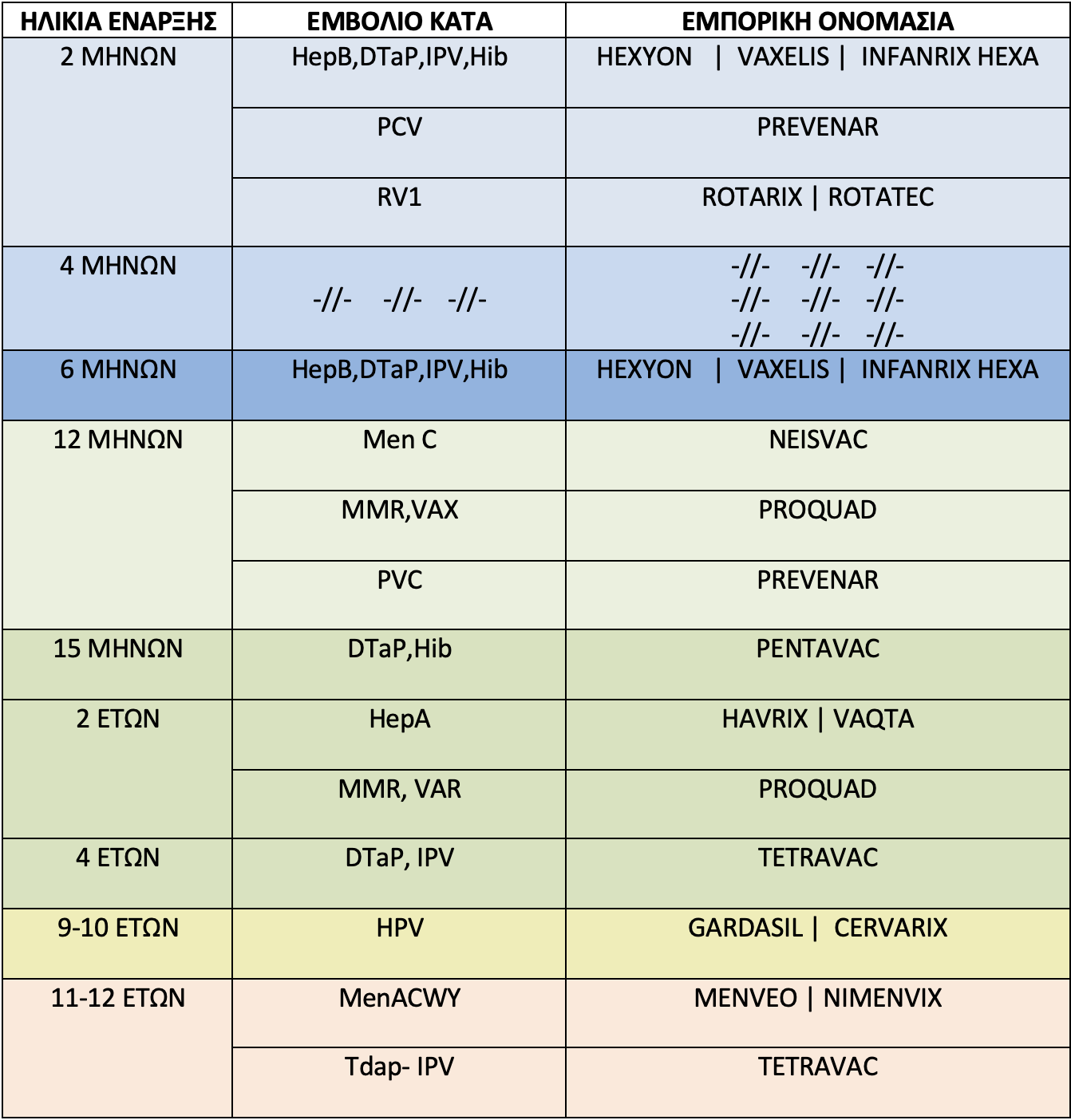 | ΗΛΙΚΙΑ ΕΝΑΡΞΗΣ | ΕΜΒΟΛΙΟ ΚΑΤΑ | ΕΜΠΟΡΙΚΗ ΟΝΟΜΑΣΙΑ |
|---|---|---|
| 2 ΜΗΝΩΝ | HepB,DTaP,IPV,Hib | HEXYON \| VAXELIS \| INFANRIX HEXA |
| | PCV | PREVENAR |
| | RV1 | ROTARIX \| ROTATEC |
| 4 ΜΗΝΩΝ | -//- -//- -//- | -//- -//- -//- -//- -//- -//- -//- -//- -//- |
| 6 ΜΗΝΩΝ | HepB,DTaP,IPV,Hib | HEXYON \| VAXELIS \| INFANRIX HEXA |
| 12 ΜΗΝΩΝ | Men C | NEISVAC |
| | MMR,VAX | PROQUAD |
| | PVC | PREVENAR |
| 15 ΜΗΝΩΝ | DTaP,Hib | PENTAVAC |
| 2 ΕΤΩΝ | HepA | HAVRIX \| VAQTA |
| | MMR, VAR | PROQUAD |
| 4 ΕΤΩΝ | DTaP, IPV | TETRAVAC |
| 9-10 ΕΤΩΝ | HPV | GARDASIL \| CERVARIX |
| 11-12 ΕΤΩΝ | MenACWY | MENVEO \| NIMENVIX |
| | Tdap- IPV | TETRAVAC |